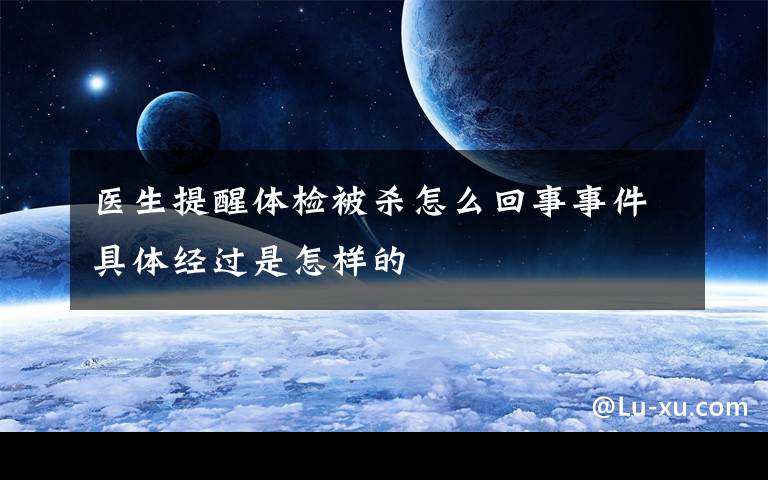 医生提醒体检被杀怎么回事事件具体经过是怎样的

@Lu-xu.com